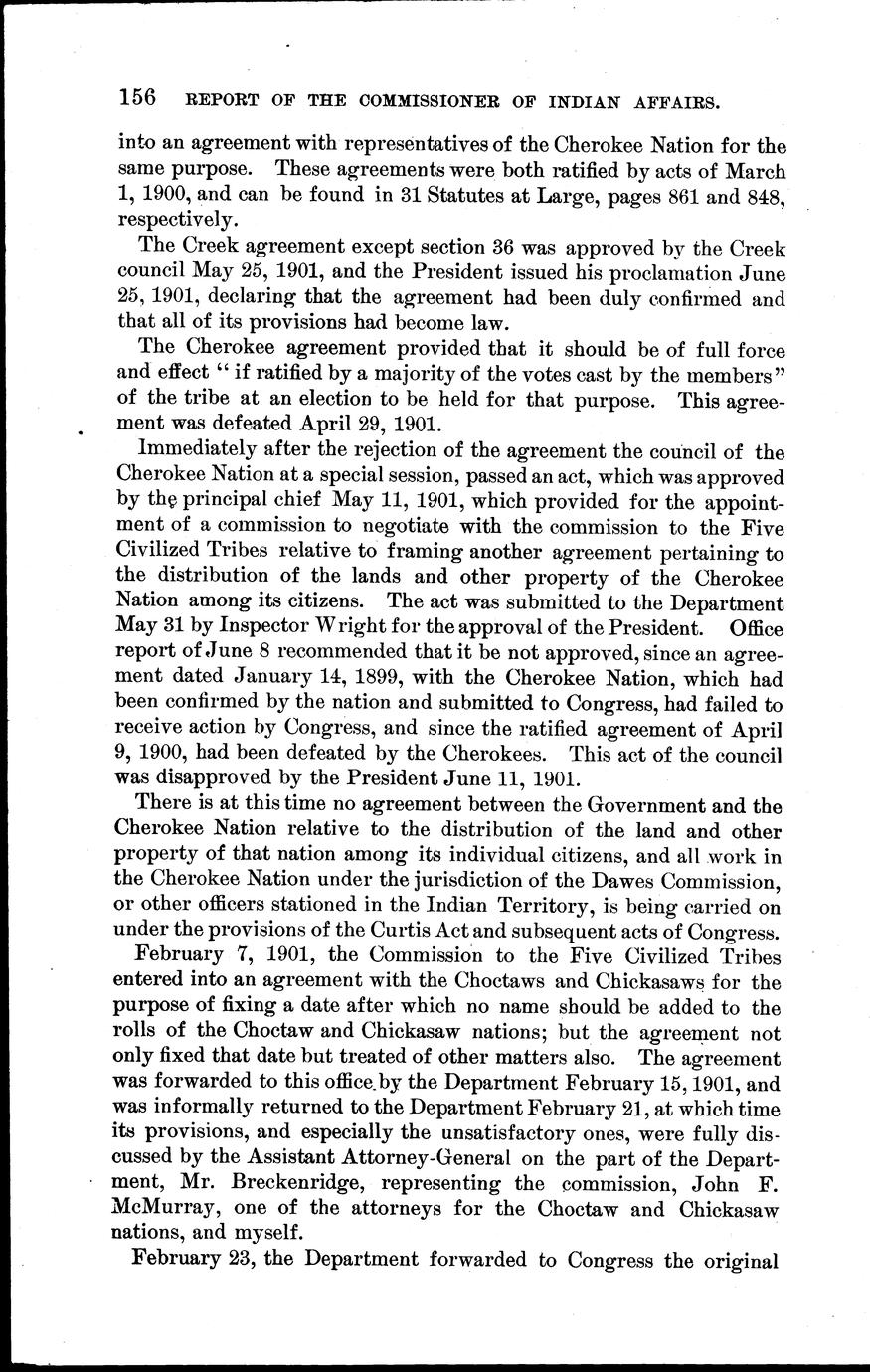 156 REPORT OF THE COMMISSIONER OF INDIAN AFFAIRS.

into an agreement with representatives of the Cherokee Nation for the same purpose. These agreements were both ratified by acts of March 1, 1900, and can be found in 31 Statutes at Large, pages 861 and 848, respectively.

The Creek agreement except section 36 was approved by the Creek council May 25, 1901, and the President issued his proclamation June 25, 1901, declaring that the agreement had been duly confirmed and that all of its provisions had become law.

The Cherokee agreement provided that it should be of full force and effect "if ratified by a majority of the votes cast by the members" of the tribe at an election to be held for that purpose. This agreement was defeated April 29, 1901.

Immediately after the rejection of the agreement the council of the Cherokee Nation at a special session, passed an act, which was approved by the principal chief May 11, 1901, which provided for the appointment of a commission to negotiate with the commission to the Five Civilized Tribes relative to framing another agreement pertaining to the distribution of the lands and other property of the Cherokee Nation among its citizens. The act was submitted to the Department May 31 by Inspector Wright for the approval of the President. Office report of June 8 recommended that it be not approved, since an agreement dated January 14, 1899, with the Cherokee Nation, which had been confirmed by the nation and submitted to Congress, had failed to receive action by Congress, and since the ratified agreement of April 9, 1900, had been defeated by the Cherokees. This act of the council was disapproved by the President June 11, 1901.

There is at this time no agreement between the Government and the Cherokee Nation relative to the distribution of the land and other property of that nation among its individual citizens, and all work in the Cherokee Nation under the jurisdiction of the Dawes Commission, or other officers stationed in the Indian Territory, is being carried on under the provisions of the Curtis Act and subsequent acts of Congress.

February 7, 1901, the Commission to the Five Civilized Tribes entered into an agreement with the Choctaws and Chickasaws for the purpose of fixing a date after which no name should be added to the rolls of the Choctaw and Chickasaw nations; but the agreement not only fixed that date but treated of other matters also. The agreement was forwarded to this office by the Department February 15, 1901, and was informally returned to the Department February 21, at which time its provisions, and especially the unsatisfactory ones, were fully discussed by the Assistant Attorney-General on the part of the Department, Mr. Breckenridge, representing the commission, John F. McMurray, one of the attorneys for the Choctaw and Chickasaw nations, and myself.

February 23, the Department forwarded to Congress the original